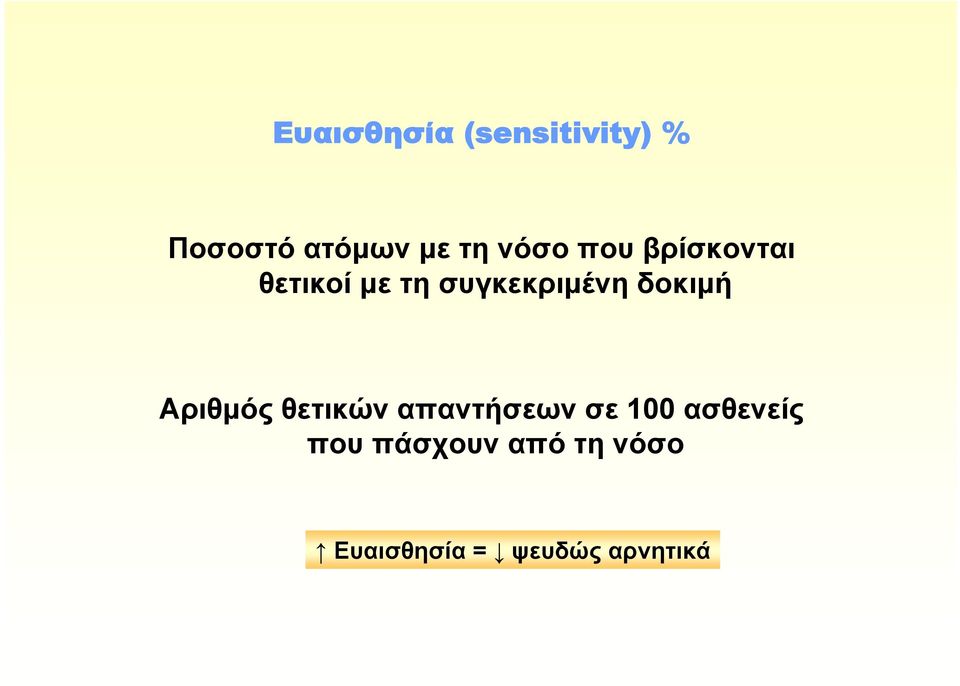 Ευαισθησία (sensitivity) %

Ποσοστό ατόμων με τη νόσο που βρίσκονται θετικοί με τη συγκεκριμένη δοκιμή

Αριθμός θετικών απαντήσεων σε 100 ασθενείς που πάσχουν από τη νόσο

↑ Ευαισθησία = ↓ ψευδώς αρνητικά